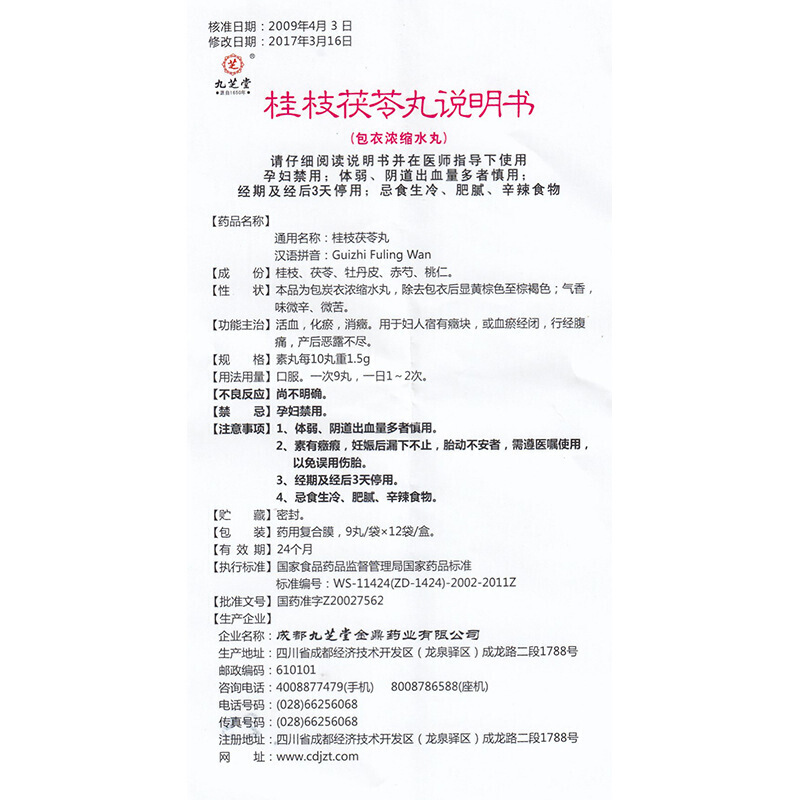 核准日期：2009年4月 3 日
修改日期：2017年3月16日

九芝堂
源自1650年

桂枝茯苓丸说明书

（包衣浓缩水丸）

请仔细阅读说明书并在医师指导下使用
孕妇禁用；体弱、阴道出血量多者慎用；
经期及经后3天停用；忌食生冷、肥腻、辛辣食物

【药品名称】
通用名称：桂枝茯苓丸
汉语拼音：Guizhi Fuling Wan
【成　　份】桂枝、茯苓、牡丹皮、赤芍、桃仁。
【性　　状】本品为包炭衣浓缩水丸，除去包衣后显黄棕色至棕褐色；气香，味微辛、微苦。
【功能主治】活血，化瘀，消癥。用于妇人宿有癥块，或血瘀经闭，行经腹痛，产后恶露不尽。
【规　　格】素丸每10丸重1.5g
【用法用量】口服。一次9丸，一日1～2次。
【不良反应】尚不明确。
【禁　　忌】孕妇禁用。
【注意事项】1、体弱、阴道出血量多者慎用。
2、素有癥瘕，妊娠后漏下不止，胎动不安者，需遵医嘱使用，以免误用伤胎。
3、经期及经后3天停用。
4、忌食生冷、肥腻、辛辣食物。
【贮　　藏】密封。
【包　　装】药用复合膜，9丸/袋×12袋/盒。
【有 效 期】24个月
【执行标准】国家食品药品监督管理局国家药品标准
标准编号：WS-11424(ZD-1424)-2002-2011Z
【批准文号】国药准字Z20027562
【生产企业】
企业名称：成都九芝堂金鼎药业有限公司
生产地址：四川省成都经济技术开发区（龙泉驿区）成龙路二段1788号
邮政编码：610101
咨询电话：4008877479(手机)　8008786588(座机)
电话号码：(028)66256068
传真号码：(028)66256068
注册地址：四川省成都经济技术开发区（龙泉驿区）成龙路二段1788号
网　　址：www.cdjzt.com